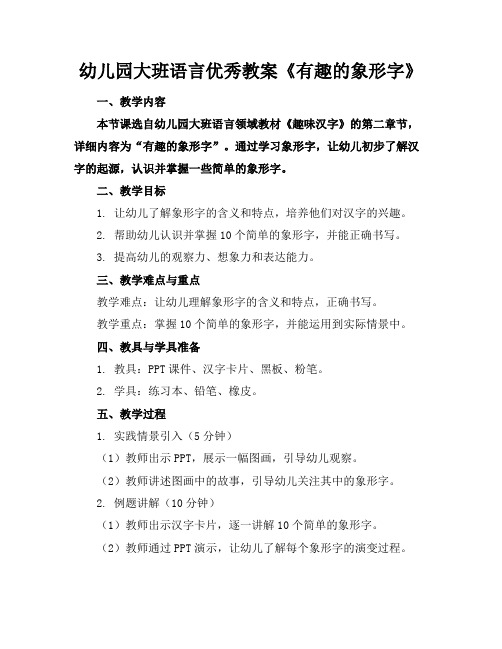 幼儿园大班语言优秀教案《有趣的象形字》

一、教学内容

本节课选自幼儿园大班语言领域教材《趣味汉字》的第二章节，详细内容为“有趣的象形字”。通过学习象形字，让幼儿初步了解汉字的起源，认识并掌握一些简单的象形字。

二、教学目标

1. 让幼儿了解象形字的含义和特点，培养他们对汉字的兴趣。

2. 帮助幼儿认识并掌握10个简单的象形字，并能正确书写。

3. 提高幼儿的观察力、想象力和表达能力。

三、教学难点与重点

教学难点：让幼儿理解象形字的含义和特点，正确书写。

教学重点：掌握10个简单的象形字，并能运用到实际情景中。

四、教具与学具准备

1. 教具：PPT课件、汉字卡片、黑板、粉笔。

2. 学具：练习本、铅笔、橡皮。

五、教学过程

1. 实践情景引入（5分钟）

（1）教师出示PPT，展示一幅图画，引导幼儿观察。

（2）教师讲述图画中的故事，引导幼儿关注其中的象形字。

2. 例题讲解（10分钟）

（1）教师出示汉字卡片，逐一讲解10个简单的象形字。

（2）教师通过PPT演示，让幼儿了解每个象形字的演变过程。